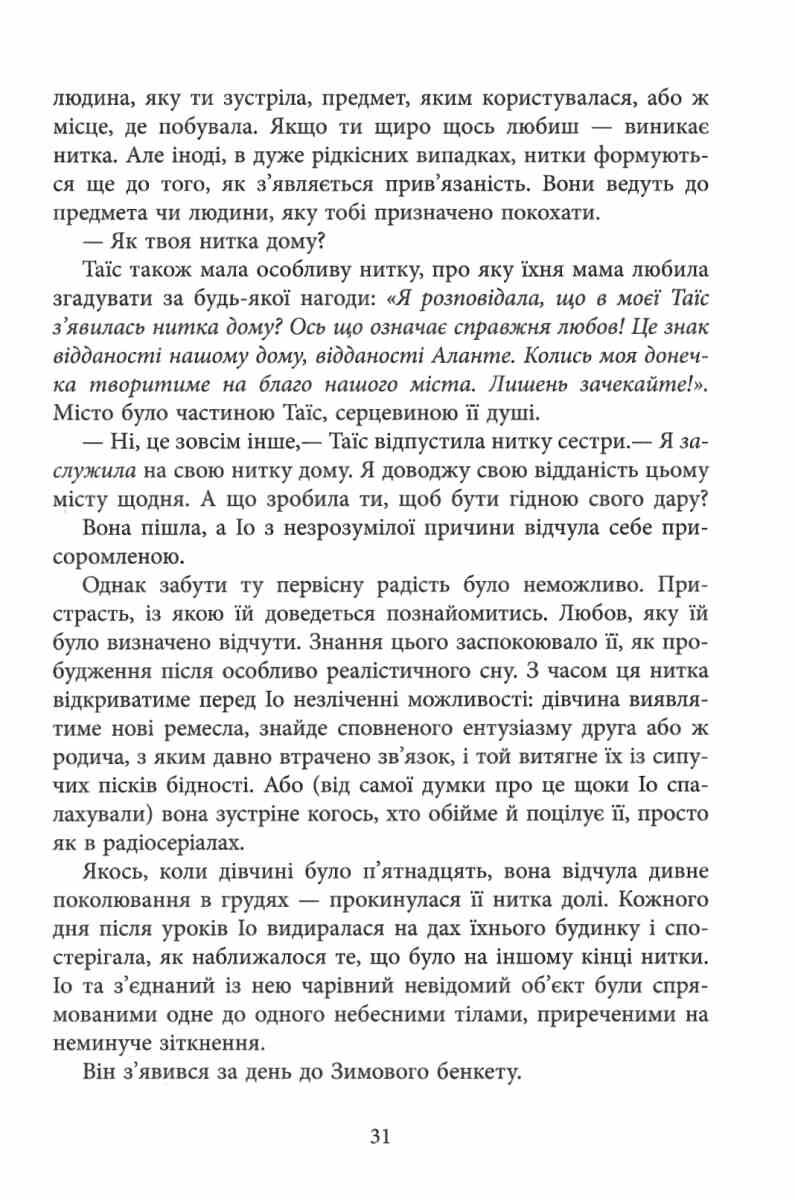 людина, яку ти зустріла, предмет, яким користувалася, або ж місце, де побувала. Якщо ти щиро щось любиш — виникає нитка. Але іноді, в дуже рідкісних випадках, нитки формуються ще до того, як з'являється прив'язаність. Вони ведуть до предмета чи людини, яку тобі призначено покохати.

— Як твоя нитка дому?

Таїс також мала особливу нитку, про яку їхня мама любила згадувати за будь-якої нагоди: «Я розповідала, що в моєї Таїс з'явилась нитка дому? Ось що означає справжня любов! Це знак відданості нашому дому, відданості Аланте. Колись моя донечка творитиме на благо нашого міста. Лишень зачекайте!». Місто було частиною Таїс, серцевиною її душі.

— Ні, це зовсім інше,— Таїс відпустила нитку сестри.— Я заслужила на свою нитку дому. Я доводжу свою відданість цьому місту щодня. А що зробила ти, щоб бути гідною свого дару?

Вона пішла, а Іо з незрозумілої причини відчула себе присоромленою.

Однак забути ту первісну радість було неможливо. Пристрасть, із якою їй доведеться познайомитись. Любов, яку їй було визначено відчути. Знання цього заспокоювало її, як пробудження після особливо реалістичного сну. З часом ця нитка відкриватиме перед Іо незліченні можливості: дівчина виявлятиме нові ремесла, знайде сповненого ентузіазму друга або ж родича, з яким давно втрачено зв'язок, і той витягне їх із сипучих пісків бідності. Або (від самої думки про це щоки Іо спалахували) вона зустріне когось, хто обійме й поцілує її, просто як в радіосеріалах.

Якось, коли дівчині було п'ятнадцять, вона відчула дивне поколювання в грудях — прокинулася її нитка долі. Кожного дня після уроків Іо видиралася на дах їхнього будинку і спостерігала, як наближалося те, що було на іншому кінці нитки. Іо та з'єднаний із нею чарівний невідомий об'єкт були спрямованими одне до одного небесними тілами, приреченими на неминуче зіткнення.

Він з'явився за день до Зимового бенкету.

31